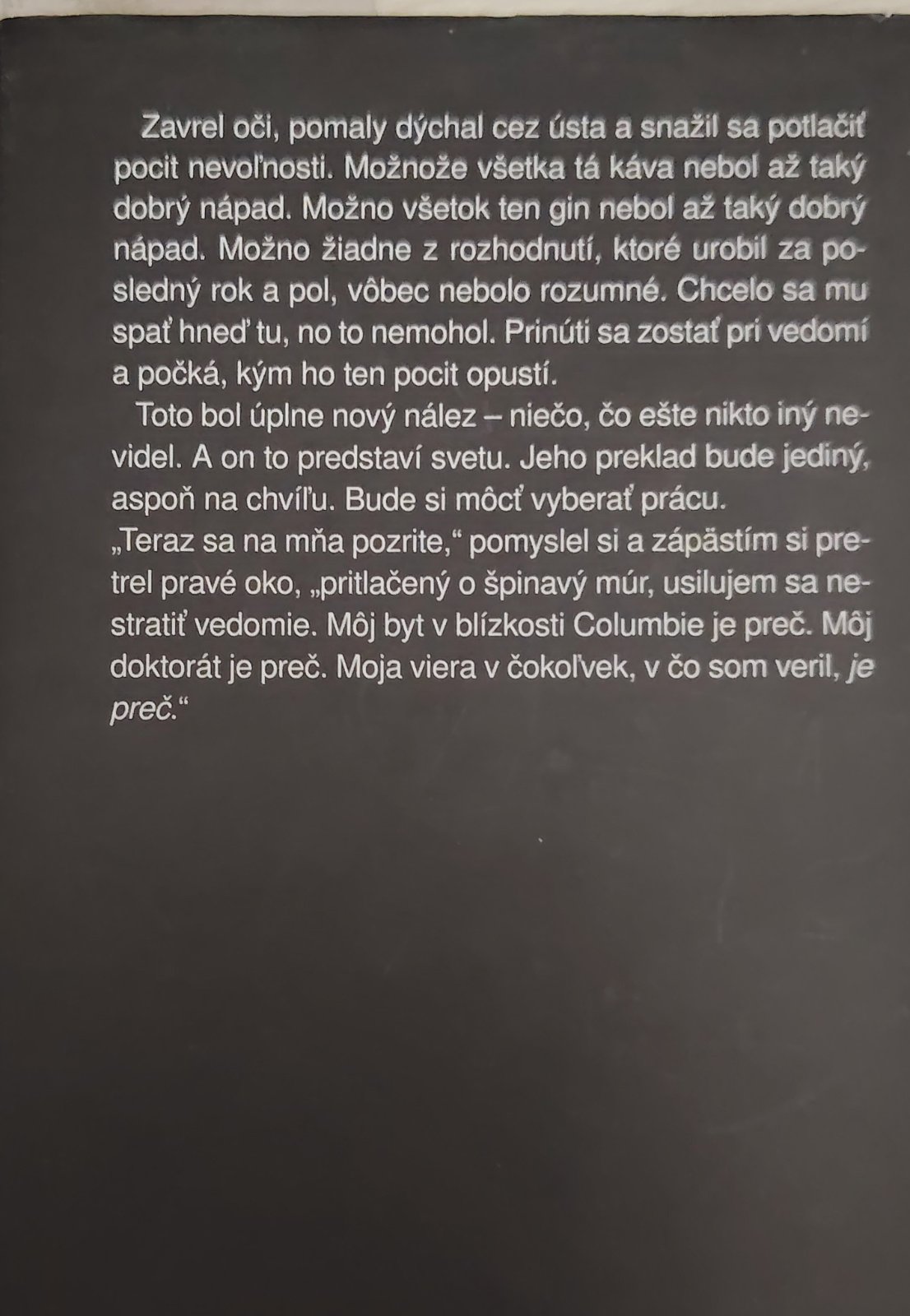 Zavrel oči, pomaly dýchal cez ústa a snažil sa potlačiť pocit nevoľnosti. Možnože všetka tá káva nebol až taký dobrý nápad. Možno všetok ten gin nebol až taký dobrý nápad. Možno žiadne z rozhodnutí, ktoré urobil za posledný rok a pol, vôbec nebolo rozumné. Chcelo sa mu spať hneď tu, no to nemohol. Prinúti sa zostať pri vedomí a počká, kým ho ten pocit opustí.

Toto bol úplne nový nález – niečo, čo ešte nikto iný nevidel. A on to predstaví svetu. Jeho preklad bude jediný, aspoň na chvíľu. Bude si môcť vyberať prácu.

„Teraz sa na mňa pozrite," pomyslel si a zápästím si pretrel pravé oko, „pritlačený o špinavý múr, usilujem sa nestratiť vedomie. Môj byt v blízkosti Columbie je preč. Môj doktorát je preč. Moja viera v čokoľvek, v čo som veril, je preč."